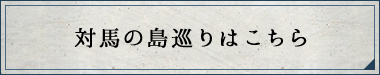 対馬の島巡りはこちら